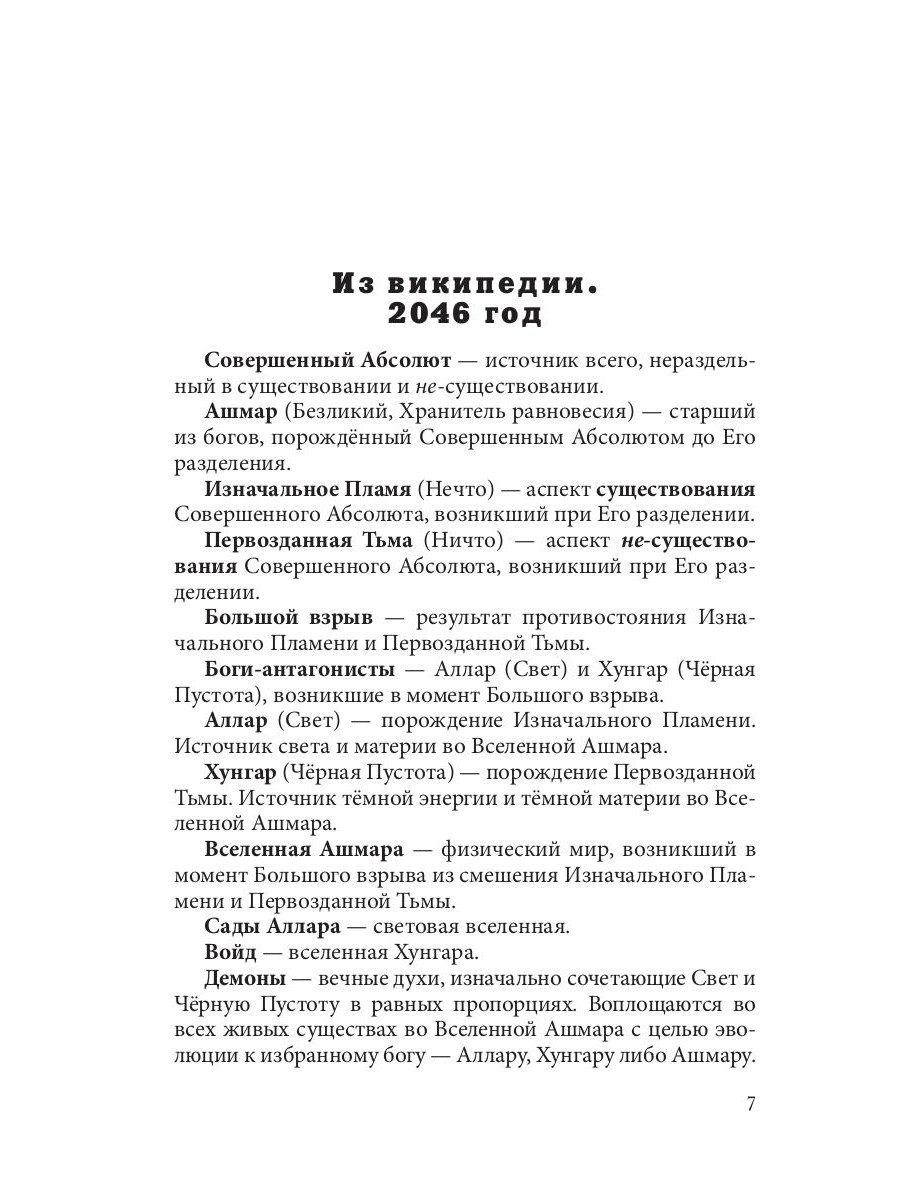 Из википедии.
2046 год

Совершенный Абсолют — источник всего, нераздельный в существовании и не-существовании.

Ашмар (Безликий, Хранитель равновесия) — старший из богов, порождённый Совершенным Абсолютом до Его разделения.

Изначальное Пламя (Нечто) — аспект существования Совершенного Абсолюта, возникший при Его разделении.

Первозданная Тьма (Ничто) — аспект не-существования Совершенного Абсолюта, возникший при Его разделении.

Большой взрыв — результат противостояния Изначального Пламени и Первозданной Тьмы.

Боги-антагонисты — Аллар (Свет) и Хунгар (Чёрная Пустота), возникшие в момент Большого взрыва.

Аллар (Свет) — порождение Изначального Пламени. Источник света и материи во Вселенной Ашмара.

Хунгар (Чёрная Пустота) — порождение Первозданной Тьмы. Источник тёмной энергии и тёмной материи во Вселенной Ашмара.

Вселенная Ашмара — физический мир, возникший в момент Большого взрыва из смешения Изначального Пламени и Первозданной Тьмы.

Сады Аллара — световая вселенная.

Войд — вселенная Хунгара.

Демоны — вечные духи, изначально сочетающие Свет и Чёрную Пустоту в равных пропорциях. Воплощаются во всех живых существах во Вселенной Ашмара с целью эволюции к избранному богу — Аллару, Хунгару либо Ашмару.

7